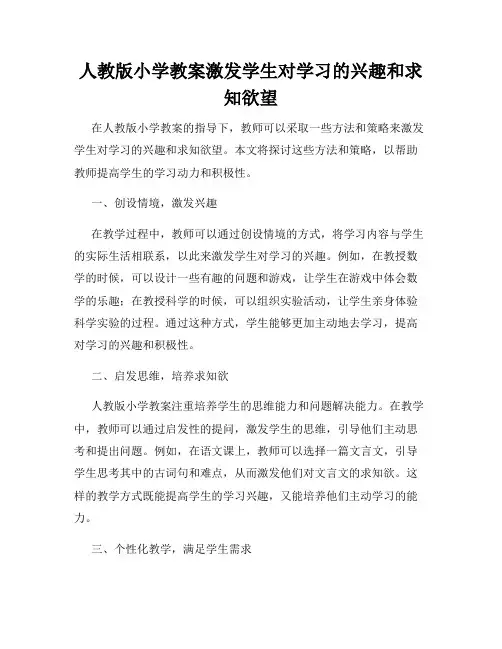 人教版小学教案激发学生对学习的兴趣和求知欲望

在人教版小学教案的指导下，教师可以采取一些方法和策略来激发学生对学习的兴趣和求知欲望。本文将探讨这些方法和策略，以帮助教师提高学生的学习动力和积极性。

一、创设情境，激发兴趣

在教学过程中，教师可以通过创设情境的方式，将学习内容与学生的实际生活相联系，以此来激发学生对学习的兴趣。例如，在教授数学的时候，可以设计一些有趣的问题和游戏，让学生在游戏中体会数学的乐趣；在教授科学的时候，可以组织实验活动，让学生亲身体验科学实验的过程。通过这种方式，学生能够更加主动地去学习，提高对学习的兴趣和积极性。

二、启发思维，培养求知欲

人教版小学教案注重培养学生的思维能力和问题解决能力。在教学中，教师可以通过启发性的提问，激发学生的思维，引导他们主动思考和提出问题。例如，在语文课上，教师可以选择一篇文言文，引导学生思考其中的古词句和难点，从而激发他们对文言文的求知欲。这样的教学方式既能提高学生的学习兴趣，又能培养他们主动学习的能力。

三、个性化教学，满足学生需求